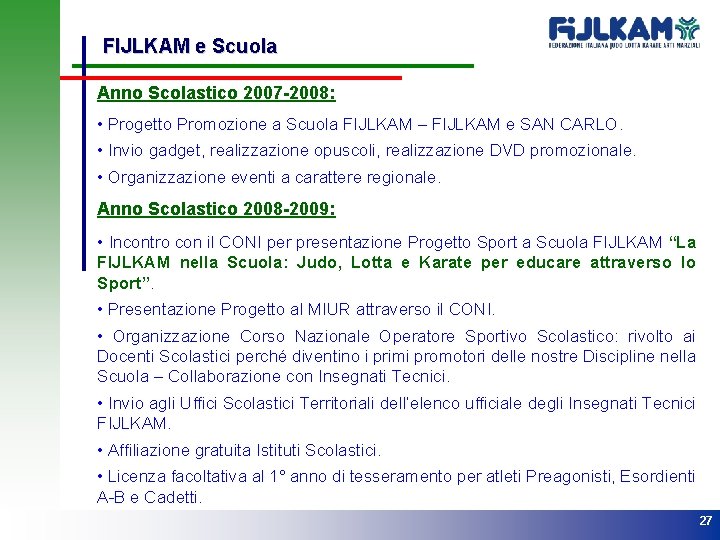 FIJLKAM e Scuola

FIJLKAM
FEDERAZIONE ITALIANA JUDO LOTTA KARATE ARTI MARZIALI

Anno Scolastico 2007-2008:

• Progetto Promozione a Scuola FIJLKAM – FIJLKAM e SAN CARLO.

• Invio gadget, realizzazione opuscoli, realizzazione DVD promozionale.

• Organizzazione eventi a carattere regionale.

Anno Scolastico 2008-2009:

• Incontro con il CONI per presentazione Progetto Sport a Scuola FIJLKAM "La FIJLKAM nella Scuola: Judo, Lotta e Karate per educare attraverso lo Sport".

• Presentazione Progetto al MIUR attraverso il CONI.

• Organizzazione Corso Nazionale Operatore Sportivo Scolastico: rivolto ai Docenti Scolastici perché diventino i primi promotori delle nostre Discipline nella Scuola – Collaborazione con Insegnati Tecnici.

• Invio agli Uffici Scolastici Territoriali dell'elenco ufficiale degli Insegnati Tecnici FIJLKAM.

• Affiliazione gratuita Istituti Scolastici.

• Licenza facoltativa al 1° anno di tesseramento per atleti Preagonisti, Esordienti A-B e Cadetti.

27